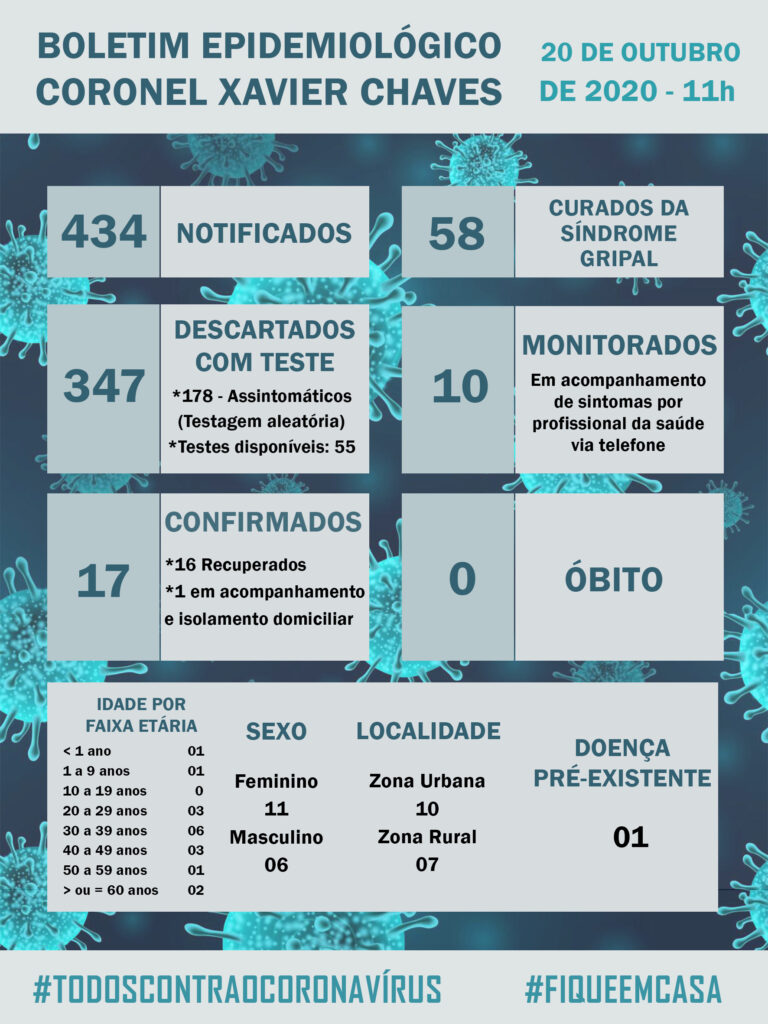 BOLETIM EPIDEMIOLÓGICO CORONEL XAVIER CHAVES

20 DE OUTUBRO DE 2020 - 11h

434 NOTIFICADOS

58 CURADOS DA SÍNDROME GRIPAL

347 DESCARTADOS COM TESTE
*178 - Assintomáticos (Testagem aleatória)
*Testes disponíveis: 55

10 MONITORADOS
Em acompanhamento de sintomas por profissional da saúde via telefone

17 CONFIRMADOS
*16 Recuperados
*1 em acompanhamento e isolamento domiciliar

0 ÓBITO

IDADE POR FAIXA ETÁRIA

| | |
|---|---|
| < 1 ano | 01 |
| 1 a 9 anos | 01 |
| 10 a 19 anos | 0 |
| 20 a 29 anos | 03 |
| 30 a 39 anos | 06 |
| 40 a 49 anos | 03 |
| 50 a 59 anos | 01 |
| > ou = 60 anos | 02 |

SEXO
Feminino
11
Masculino
06

LOCALIDADE
Zona Urbana
10
Zona Rural
07

DOENÇA PRÉ-EXISTENTE
01

#TODOSCONTRAOCORONAVÍRUS #FIQUEEMCASA